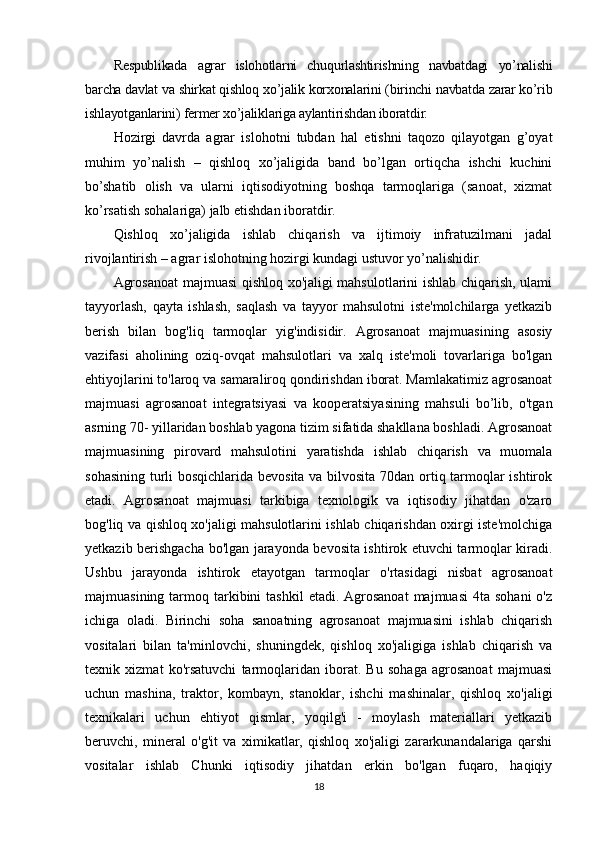 Respublikada agrar islohotlarni chuqurlashtirishning navbatdagi yo’nalishi barcha davlat va shirkat qishloq xo’jalik korxonalarini (birinchi navbatda zarar ko’rib ishlayotganlarini) fermer xo’jaliklariga aylantirishdan iboratdir.

Hozirgi davrda agrar islohotni tubdan hal etishni taqozo qilayotgan g’oyat muhim yo’nalish – qishloq xo’jaligida band bo’lgan ortiqcha ishchi kuchini bo’shatib olish va ularni iqtisodiyotning boshqa tarmoqlariga (sanoat, xizmat ko’rsatish sohalariga) jalb etishdan iboratdir.

Qishloq xo’jaligida ishlab chiqarish va ijtimoiy infratuzilmani jadal rivojlantirish – agrar islohotning hozirgi kundagi ustuvor yo’nalishidir.

Agrosanoat majmuasi qishloq xo'jaligi mahsulotlarini ishlab chiqarish, ulami tayyorlash, qayta ishlash, saqlash va tayyor mahsulotni iste'molchilarga yetkazib berish bilan bog'liq tarmoqlar yig'indisidir. Agrosanoat majmuasining asosiy vazifasi aholining oziq-ovqat mahsulotlari va xalq iste'moli tovarlariga bo'lgan ehtiyojlarini to'laroq va samaraliroq qondirishdan iborat. Mamlakatimiz agrosanoat majmuasi agrosanoat integratsiyasi va kooperatsiyasining mahsuli bo’lib, o'tgan asrning 70- yillaridan boshlab yagona tizim sifatida shakllana boshladi. Agrosanoat majmuasining pirovard mahsulotini yaratishda ishlab chiqarish va muomala sohasining turli bosqichlarida bevosita va bilvosita 70dan ortiq tarmoqlar ishtirok etadi. Agrosanoat majmuasi tarkibiga texnologik va iqtisodiy jihatdan o'zaro bog'liq va qishloq xo'jaligi mahsulotlarini ishlab chiqarishdan oxirgi iste'molchiga yetkazib berishgacha bo'lgan jarayonda bevosita ishtirok etuvchi tarmoqlar kiradi. Ushbu jarayonda ishtirok etayotgan tarmoqlar o'rtasidagi nisbat agrosanoat majmuasining tarmoq tarkibini tashkil etadi. Agrosanoat majmuasi 4ta sohani o'z ichiga oladi. Birinchi soha sanoatning agrosanoat majmuasini ishlab chiqarish vositalari bilan ta'minlovchi, shuningdek, qishloq xo'jaligiga ishlab chiqarish va texnik xizmat ko'rsatuvchi tarmoqlaridan iborat. Bu sohaga agrosanoat majmuasi uchun mashina, traktor, kombayn, stanoklar, ishchi mashinalar, qishloq xo'jaligi texnikalari uchun ehtiyot qismlar, yoqilg'i - moylash materiallari yetkazib beruvchi, mineral o'g'it va ximikatlar, qishloq xo'jaligi zararkunandalariga qarshi vositalar ishlab Chunki iqtisodiy jihatdan erkin bo'lgan fuqaro, haqiqiy

18